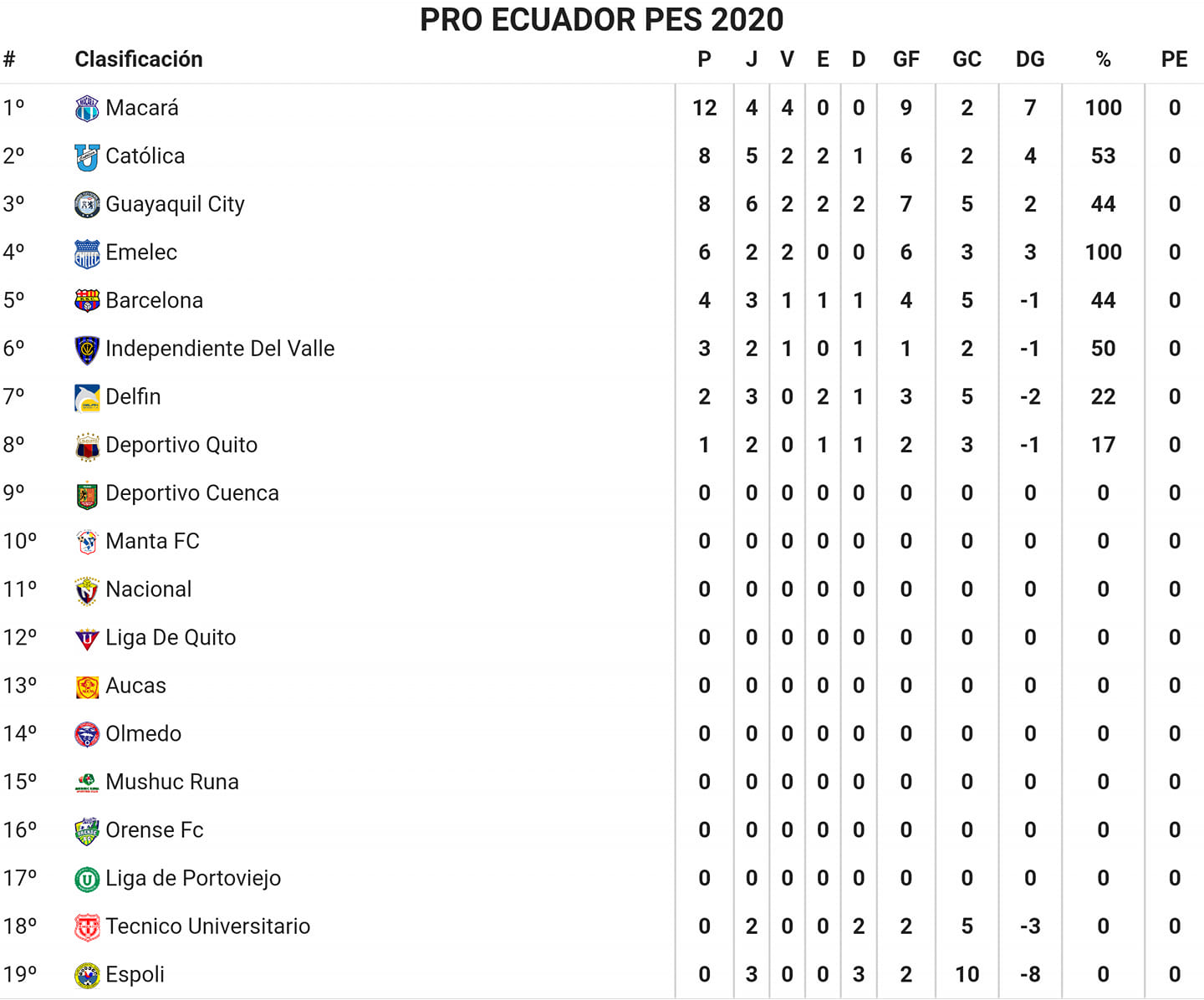 PRO ECUADOR PES 2020

| # | Clasificación | P | J | V | E | D | GF | GC | DG | % | PE |
|---|---|---|---|---|---|---|---|---|---|---|---|
| 1º | Macará | 12 | 4 | 4 | 0 | 0 | 9 | 2 | 7 | 100 | 0 |
| 2º | Católica | 8 | 5 | 2 | 2 | 1 | 6 | 2 | 4 | 53 | 0 |
| 3º | Guayaquil City | 8 | 6 | 2 | 2 | 2 | 7 | 5 | 2 | 44 | 0 |
| 4º | Emelec | 6 | 2 | 2 | 0 | 0 | 6 | 3 | 3 | 100 | 0 |
| 5º | Barcelona | 4 | 3 | 1 | 1 | 1 | 4 | 5 | -1 | 44 | 0 |
| 6º | Independiente Del Valle | 3 | 2 | 1 | 0 | 1 | 1 | 2 | -1 | 50 | 0 |
| 7º | Delfin | 2 | 3 | 0 | 2 | 1 | 3 | 5 | -2 | 22 | 0 |
| 8º | Deportivo Quito | 1 | 2 | 0 | 1 | 1 | 2 | 3 | -1 | 17 | 0 |
| 9º | Deportivo Cuenca | 0 | 0 | 0 | 0 | 0 | 0 | 0 | 0 | 0 | 0 |
| 10º | Manta FC | 0 | 0 | 0 | 0 | 0 | 0 | 0 | 0 | 0 | 0 |
| 11º | Nacional | 0 | 0 | 0 | 0 | 0 | 0 | 0 | 0 | 0 | 0 |
| 12º | Liga De Quito | 0 | 0 | 0 | 0 | 0 | 0 | 0 | 0 | 0 | 0 |
| 13º | Aucas | 0 | 0 | 0 | 0 | 0 | 0 | 0 | 0 | 0 | 0 |
| 14º | Olmedo | 0 | 0 | 0 | 0 | 0 | 0 | 0 | 0 | 0 | 0 |
| 15º | Mushuc Runa | 0 | 0 | 0 | 0 | 0 | 0 | 0 | 0 | 0 | 0 |
| 16º | Orense Fc | 0 | 0 | 0 | 0 | 0 | 0 | 0 | 0 | 0 | 0 |
| 17º | Liga de Portoviejo | 0 | 0 | 0 | 0 | 0 | 0 | 0 | 0 | 0 | 0 |
| 18º | Tecnico Universitario | 0 | 2 | 0 | 0 | 2 | 2 | 5 | -3 | 0 | 0 |
| 19º | Espoli | 0 | 3 | 0 | 0 | 3 | 2 | 10 | -8 | 0 | 0 |